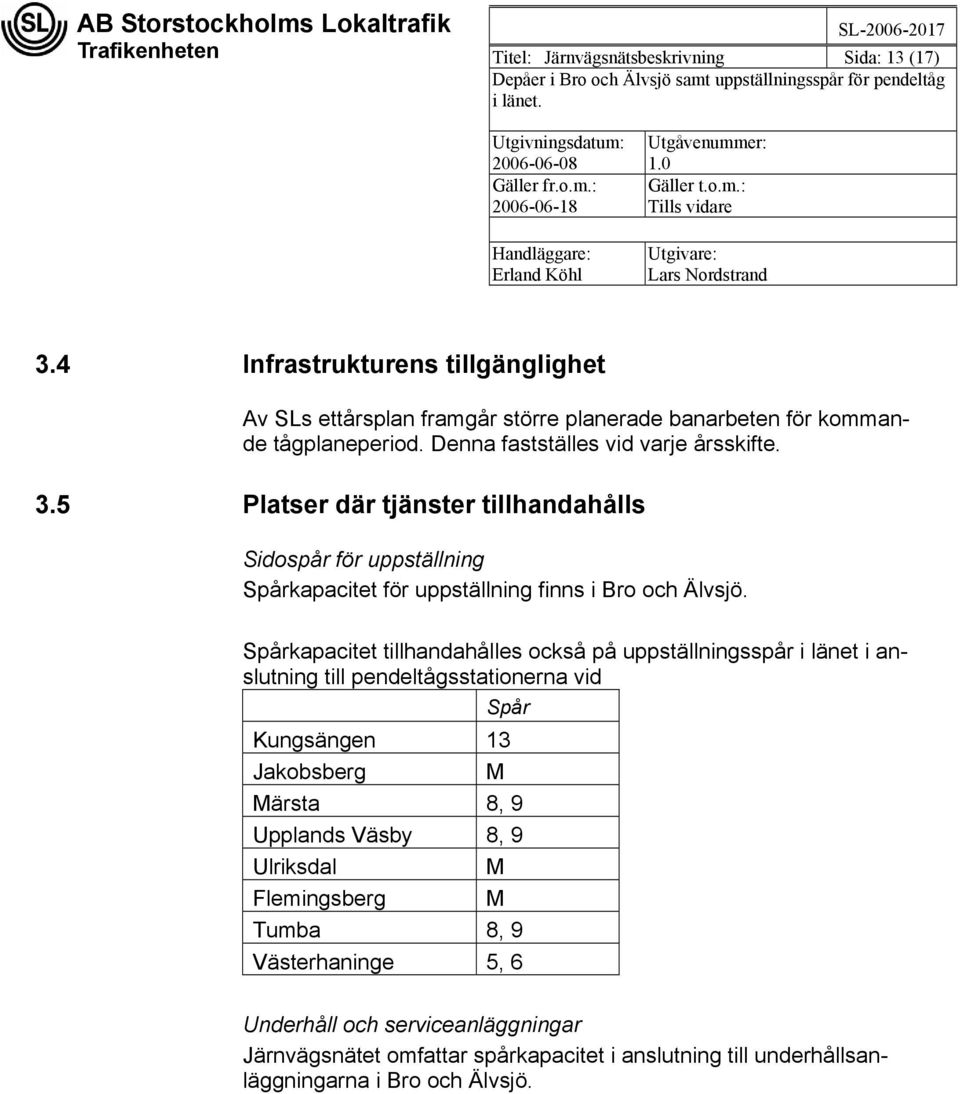 SL

AB Storstockholms Lokaltrafik
Trafikenheten

SL-2006-2017

Titel: Järnvägsnätsbeskrivning Sida: 13 (17)
Depåer i Bro och Älvsjö samt uppställningsspår för pendeltåg i länet.

| Utgivningsdatum: 2006-06-08 | Utgåvenummer: 1.0 |
|---|---|
| Gäller fr.o.m.: 2006-06-18 | Gäller t.o.m.: Tills vidare |
| Handläggare: Erland Köhl | Utgivare: Lars Nordstrand |

3.4 Infrastrukturens tillgänglighet

Av SLs ettårsplan framgår större planerade banarbeten för kommande tågplaneperiod. Denna fastställes vid varje årsskifte.

3.5 Platser där tjänster tillhandahålls

Sidospår för uppställning

Spårkapacitet för uppställning finns i Bro och Älvsjö.

Spårkapacitet tillhandahålles också på uppställningsspår i länet i anslutning till pendeltågsstationerna vid

| | Spår |
|---|---|
| Kungsängen | 13 |
| Jakobsberg | M |
| Märsta | 8, 9 |
| Upplands Väsby | 8, 9 |
| Ulriksdal | M |
| Flemingsberg | M |
| Tumba | 8, 9 |
| Västerhaninge | 5, 6 |

Underhåll och serviceanläggningar

Järnvägsnätet omfattar spårkapacitet i anslutning till underhållsanläggningarna i Bro och Älvsjö.